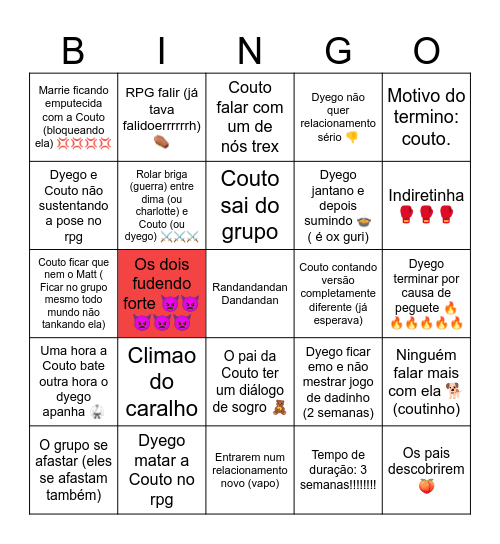 | B | I | N | G | O |
|---|---|---|---|---|
| Marrie ficando emputecida com a Couto (bloqueando ela) 💢💢💢💢 | RPG falir (já tava falidoerrrrrrh) ⚰️ | Couto falar com um de nós trex | Dyego não quer relacionamento sério 👎 | Motivo do termino: couto. |
| Dyego e Couto não sustentando a pose no rpg | Rolar briga (guerra) entre dima (ou charlotte) e Couto (ou dyego) ⚔️⚔️⚔️ | Couto sai do grupo | Dyego jantano e depois sumindo 🍲 ( é ox guri) | Indiretinha 🥊🥊🥊 |
| Couto ficar que nem o Matt ( Ficar no grupo mesmo todo mundo não tankando ela) | Os dois fudendo forte 👿👿👿👿👿 | Randandandan Dandandan | Couto contando versão completamente diferente (já esperava) | Dyego terminar por causa de peguete 🔥🔥🔥🔥🔥🔥 |
| Uma hora a Couto bate outra hora o dyego apanha 🥋 | Climao do caralho | O pai da Couto ter um diálogo de sogro 🧸 | Dyego ficar emo e não mestrar jogo de dadinho (2 semanas) | Ninguém falar mais com ela 🐕 (coutinho) |
| O grupo se afastar (eles se afastam também) | Dyego matar a Couto no rpg | Entrarem num relacionamento novo (vapo) | Tempo de duração: 3 semanas!!!!!!!! | Os pais descobrirem 🍑 |